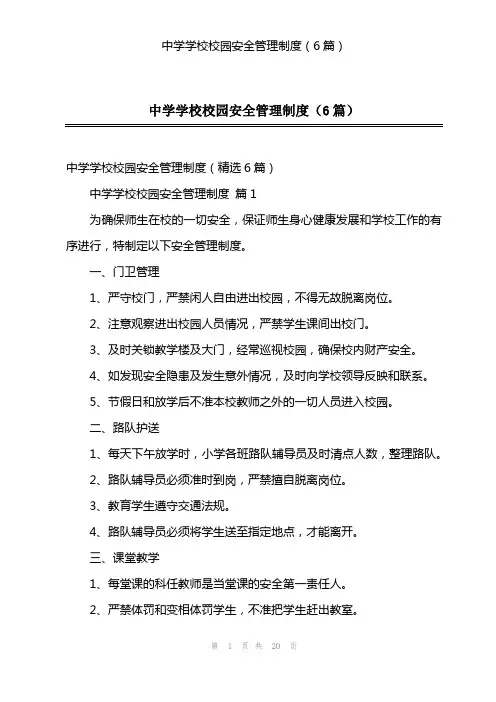 中学学校校园安全管理制度（6篇）

中学学校校园安全管理制度（6篇）

中学学校校园安全管理制度（精选6篇）

中学学校校园安全管理制度 篇1

为确保师生在校的一切安全，保证师生身心健康发展和学校工作的有序进行，特制定以下安全管理制度。

一、门卫管理

1、严守校门，严禁闲人自由进出校园，不得无故脱离岗位。

2、注意观察进出校园人员情况，严禁学生课间出校门。

3、及时关锁教学楼及大门，经常巡视校园，确保校内财产安全。

4、如发现安全隐患及发生意外情况，及时向学校领导反映和联系。

5、节假日和放学后不准本校教师之外的一切人员进入校园。

二、路队护送

1、每天下午放学时，小学各班路队辅导员及时清点人数，整理路队。

2、路队辅导员必须准时到岗，严禁擅自脱离岗位。

3、教育学生遵守交通法规。

4、路队辅导员必须将学生送至指定地点，才能离开。

三、课堂教学

1、每堂课的科任教师是当堂课的安全第一责任人。

2、严禁体罚和变相体罚学生，不准把学生赶出教室。

第 1 页 共 20 页